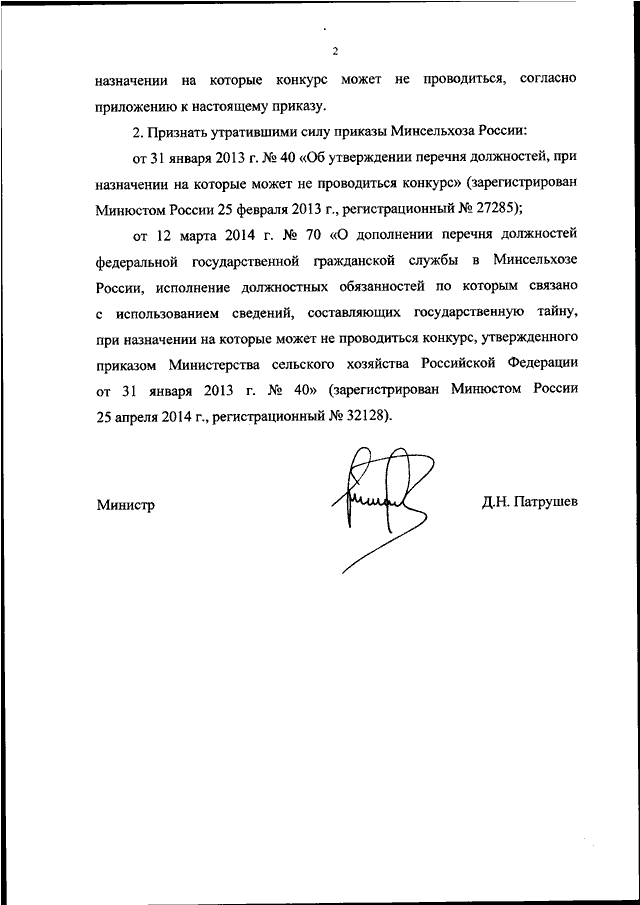 2

назначении на которые конкурс может не проводиться, согласно приложению к настоящему приказу.

2. Признать утратившими силу приказы Минсельхоза России:

от 31 января 2013 г. № 40 «Об утверждении перечня должностей, при назначении на которые может не проводиться конкурс» (зарегистрирован Минюстом России 25 февраля 2013 г., регистрационный № 27285);

от 12 марта 2014 г. № 70 «О дополнении перечня должностей федеральной государственной гражданской службы в Минсельхозе России, исполнение должностных обязанностей по которым связано с использованием сведений, составляющих государственную тайну, при назначении на которые может не проводиться конкурс, утвержденного приказом Министерства сельского хозяйства Российской Федерации от 31 января 2013 г. № 40» (зарегистрирован Минюстом России 25 апреля 2014 г., регистрационный № 32128).

Министр

Д.Н. Патрушев